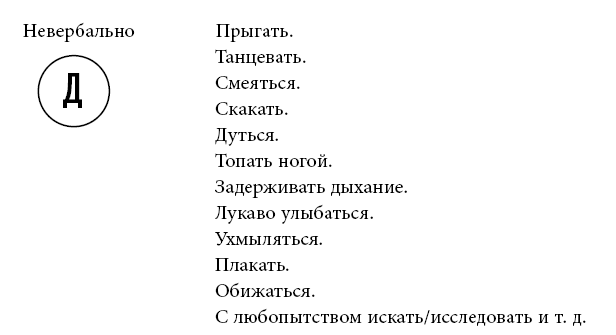 Невербально

Д

Прыгать.
Танцевать.
Смеяться.
Скакать.
Дуться.
Топать ногой.
Задерживать дыхание.
Лукаво улыбаться.
Ухмыляться.
Плакать.
Обижаться.
С любопытством искать/исследовать и т. д.